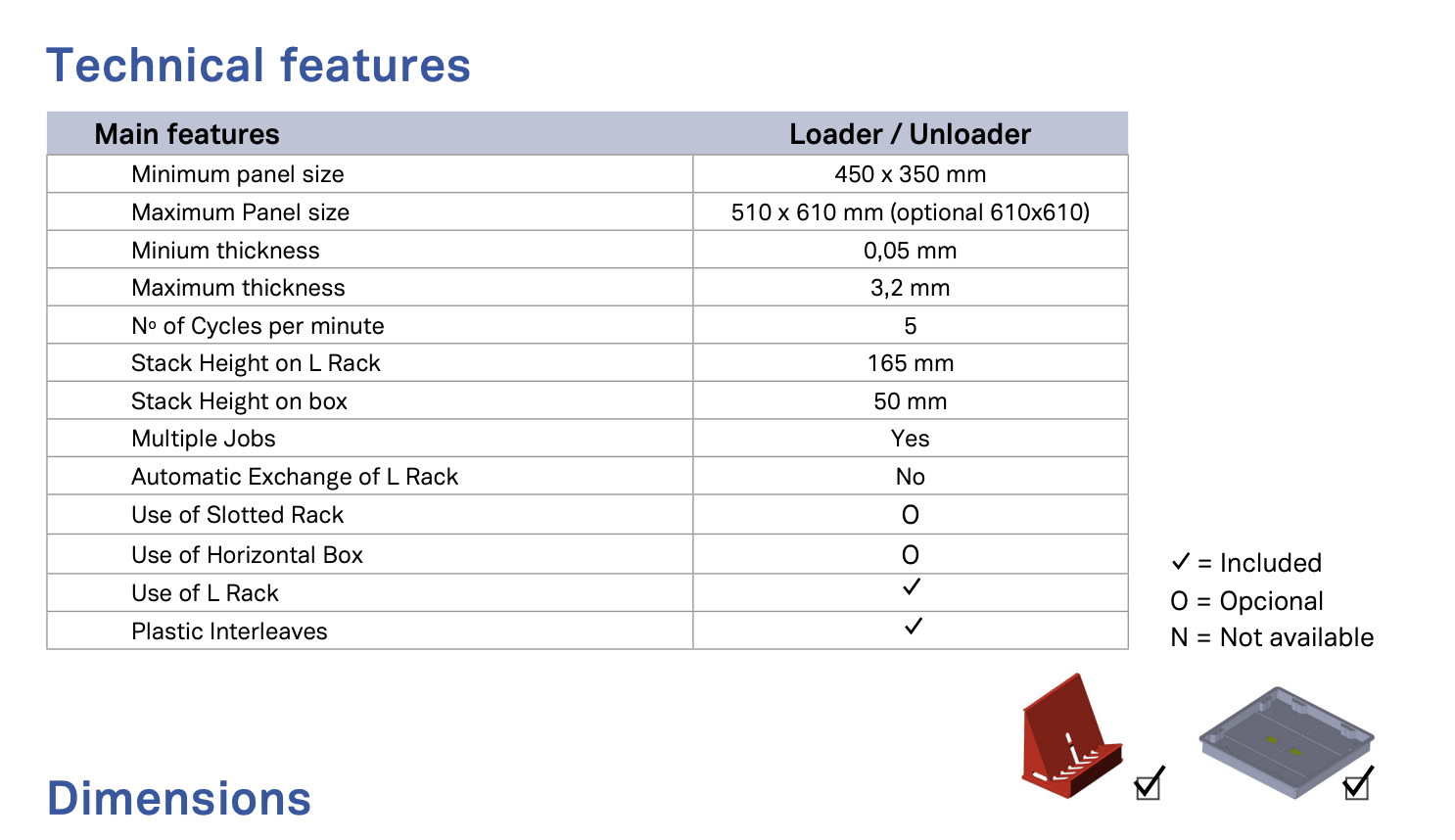 Technical features

| Main features | Loader / Unloader |
|---|---|
| Minimum panel size | 450 x 350 mm |
| Maximum Panel size | 510 x 610 mm (optional 610x610) |
| Minium thickness | 0,05 mm |
| Maximum thickness | 3,2 mm |
| Nº of Cycles per minute | 5 |
| Stack Height on L Rack | 165 mm |
| Stack Height on box | 50 mm |
| Multiple Jobs | Yes |
| Automatic Exchange of L Rack | No |
| Use of Slotted Rack | O |
| Use of Horizontal Box | O |
| Use of L Rack | ✓ |
| Plastic Interleaves | ✓ |

✓ = Included
O = Opcional
N = Not available

☑ ☑

Dimensions